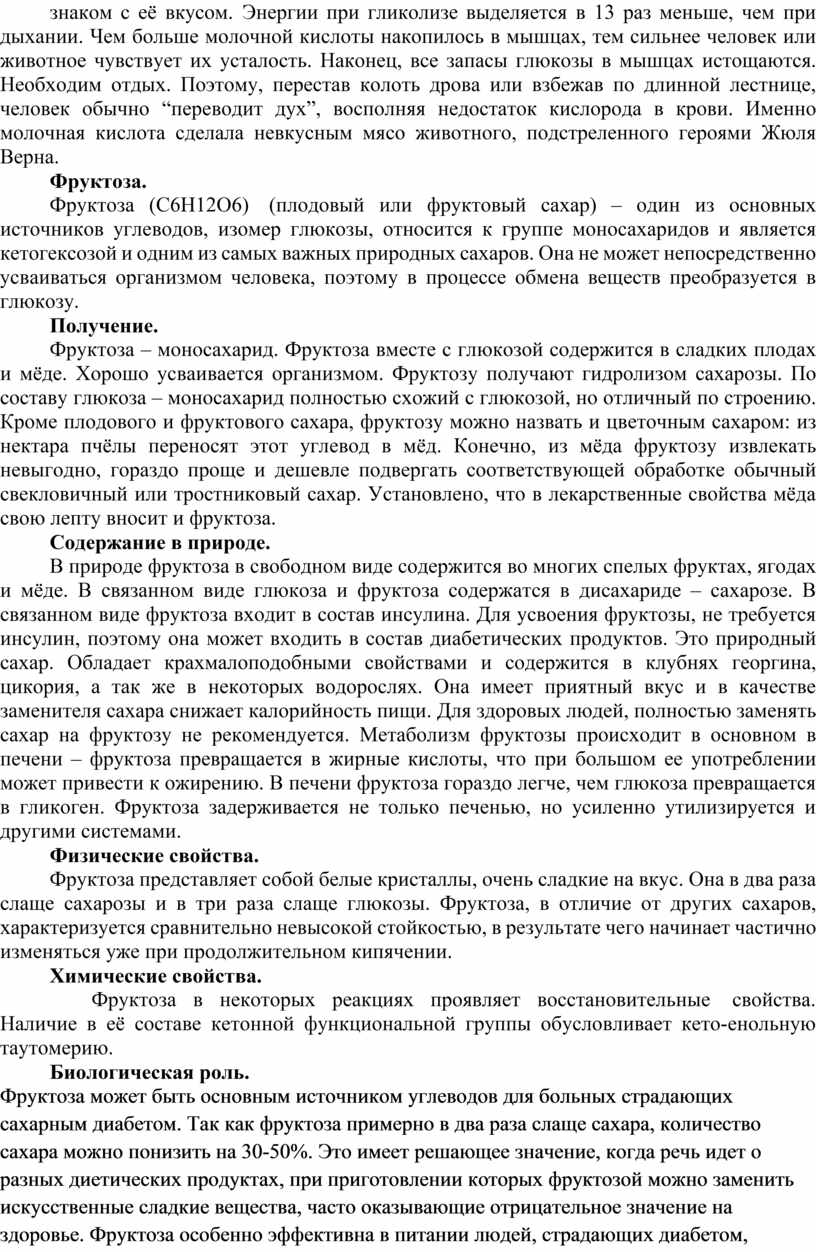 знаком с её вкусом. Энергии при гликолизе выделяется в 13 раз меньше, чем при дыхании. Чем больше молочной кислоты накопилось в мышцах, тем сильнее человек или животное чувствует их усталость. Наконец, все запасы глюкозы в мышцах истощаются. Необходим отдых. Поэтому, перестав колоть дрова или взбежав по длинной лестнице, человек обычно “переводит дух”, восполняя недостаток кислорода в крови. Именно молочная кислота сделала невкусным мясо животного, подстреленного героями Жюля Верна.

Фруктоза.

Фруктоза (С6Н12О6) (плодовый или фруктовый сахар) – один из основных источников углеводов, изомер глюкозы, относится к группе моносахаридов и является кетогексозой и одним из самых важных природных сахаров. Она не может непосредственно усваиваться организмом человека, поэтому в процессе обмена веществ преобразуется в глюкозу.

Получение.

Фруктоза – моносахарид. Фруктоза вместе с глюкозой содержится в сладких плодах и мёде. Хорошо усваивается организмом. Фруктозу получают гидролизом сахарозы. По составу глюкоза – моносахарид полностью схожий с глюкозой, но отличный по строению. Кроме плодового и фруктового сахара, фруктозу можно назвать и цветочным сахаром: из нектара пчёлы переносят этот углевод в мёд. Конечно, из мёда фруктозу извлекать невыгодно, гораздо проще и дешевле подвергать соответствующей обработке обычный свекловичный или тростниковый сахар. Установлено, что в лекарственные свойства мёда свою лепту вносит и фруктоза.

Содержание в природе.

В природе фруктоза в свободном виде содержится во многих спелых фруктах, ягодах и мёде. В связанном виде глюкоза и фруктоза содержатся в дисахариде – сахарозе. В связанном виде фруктоза входит в состав инсулина. Для усвоения фруктозы, не требуется инсулин, поэтому она может входить в состав диабетических продуктов. Это природный сахар. Обладает крахмалоподобными свойствами и содержится в клубнях георгина, цикория, а так же в некоторых водорослях. Она имеет приятный вкус и в качестве заменителя сахара снижает калорийность пищи. Для здоровых людей, полностью заменять сахар на фруктозу не рекомендуется. Метаболизм фруктозы происходит в основном в печени – фруктоза превращается в жирные кислоты, что при большом ее употреблении может привести к ожирению. В печени фруктоза гораздо легче, чем глюкоза превращается в гликоген. Фруктоза задерживается не только печенью, но усиленно утилизируется и другими системами.

Физические свойства.

Фруктоза представляет собой белые кристаллы, очень сладкие на вкус. Она в два раза слаще сахарозы и в три раза слаще глюкозы. Фруктоза, в отличие от других сахаров, характеризуется сравнительно невысокой стойкостью, в результате чего начинает частично изменяться уже при продолжительном кипячении.

Химические свойства.

Фруктоза в некоторых реакциях проявляет восстановительные свойства. Наличие в её составе кетонной функциональной группы обусловливает кето-енольную таутомерию.

Биологическая роль.

Фруктоза может быть основным источником углеводов для больных страдающих сахарным диабетом. Так как фруктоза примерно в два раза слаще сахара, количество сахара можно понизить на 30-50%. Это имеет решающее значение, когда речь идет о разных диетических продуктах, при приготовлении которых фруктозой можно заменить искусственные сладкие вещества, часто оказывающие отрицательное значение на здоровье. Фруктоза особенно эффективна в питании людей, страдающих диабетом,